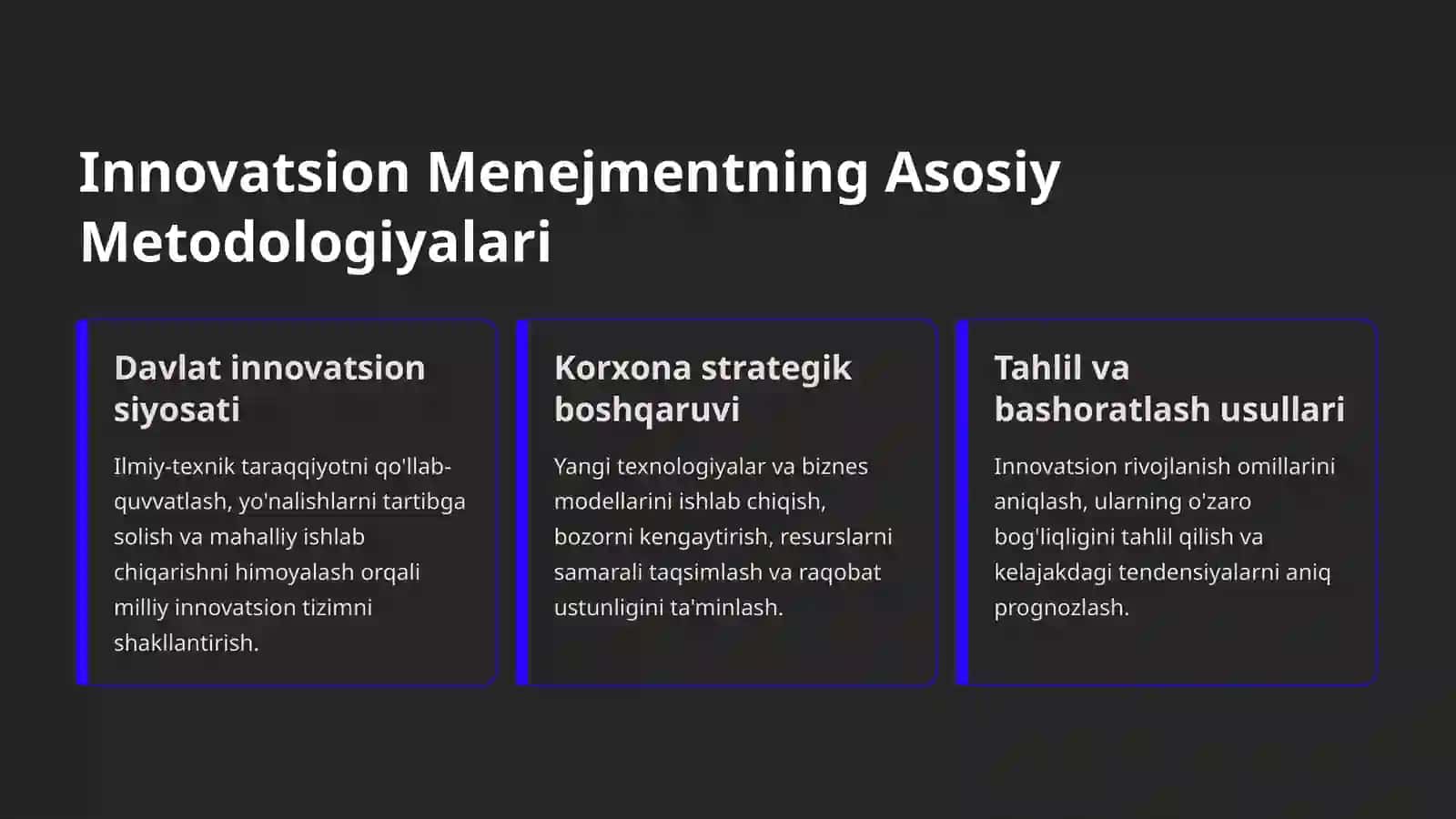 Innovatsion Menejmentning Asosiy Metodologiyalari

Davlat innovatsion siyosati

Ilmiy-texnik taraqqiyotni qo'llab-quvvatlash, yo'nalishlarni tartibga solish va mahalliy ishlab chiqarishni himoyalash orqali milliy innovatsion tizimni shakllantirish.

Korxona strategik boshqaruvi

Yangi texnologiyalar va biznes modellarini ishlab chiqish, bozorni kengaytirish, resurslarni samarali taqsimlash va raqobat ustunligini ta'minlash.

Tahlil va bashoratlash usullari

Innovatsion rivojlanish omillarini aniqlash, ularning o'zaro bog'liqligini tahlil qilish va kelajakdagi tendensiyalarni aniq prognozlash.